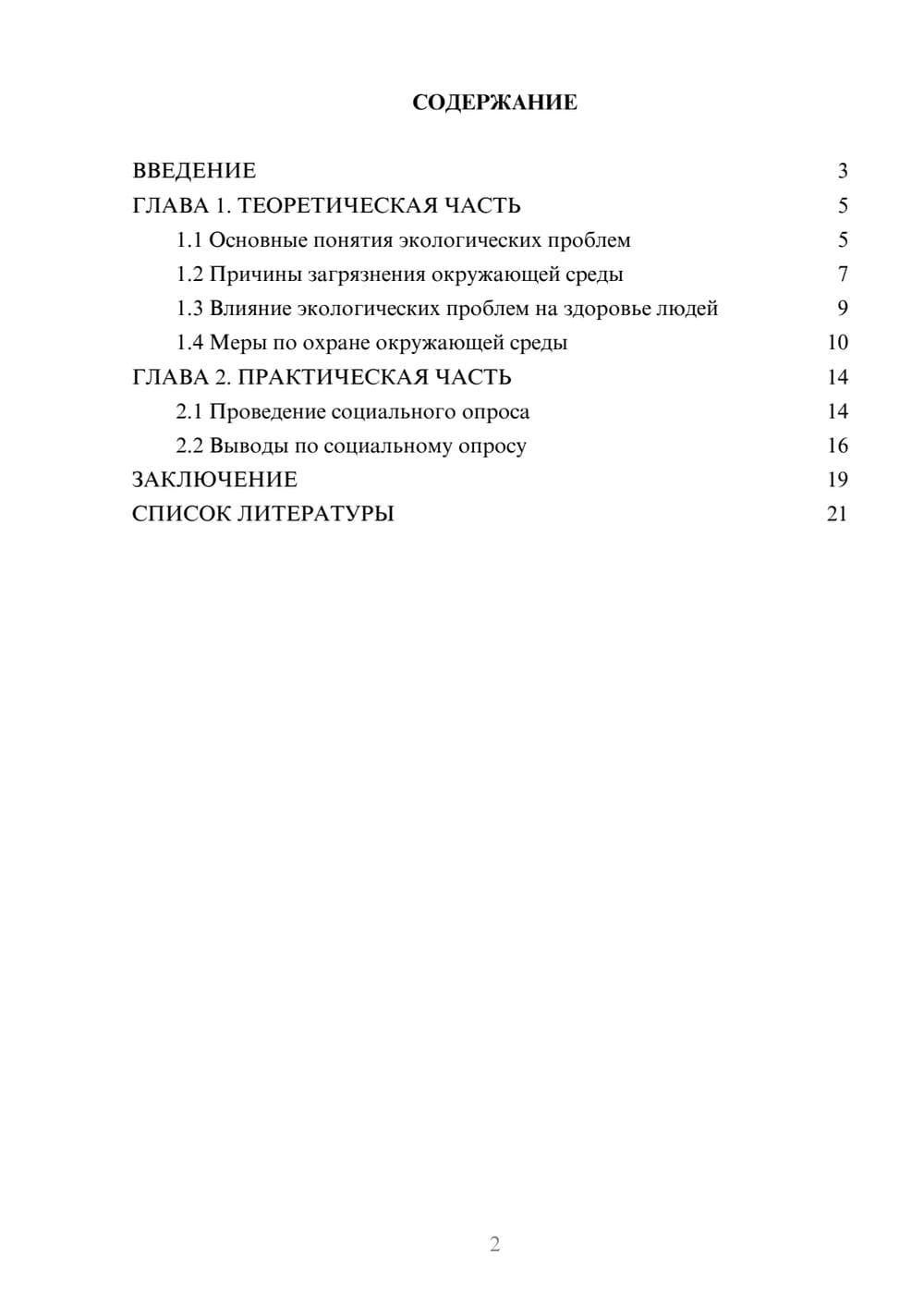 СОДЕРЖАНИЕ

ВВЕДЕНИЕ 3
ГЛАВА 1. ТЕОРЕТИЧЕСКАЯ ЧАСТЬ 5
1.1 Основные понятия экологических проблем 5
1.2 Причины загрязнения окружающей среды 7
1.3 Влияние экологических проблем на здоровье людей 9
1.4 Меры по охране окружающей среды 10
ГЛАВА 2. ПРАКТИЧЕСКАЯ ЧАСТЬ 14
2.1 Проведение социального опроса 14
2.2 Выводы по социальному опросу 16
ЗАКЛЮЧЕНИЕ 19
СПИСОК ЛИТЕРАТУРЫ 21

2